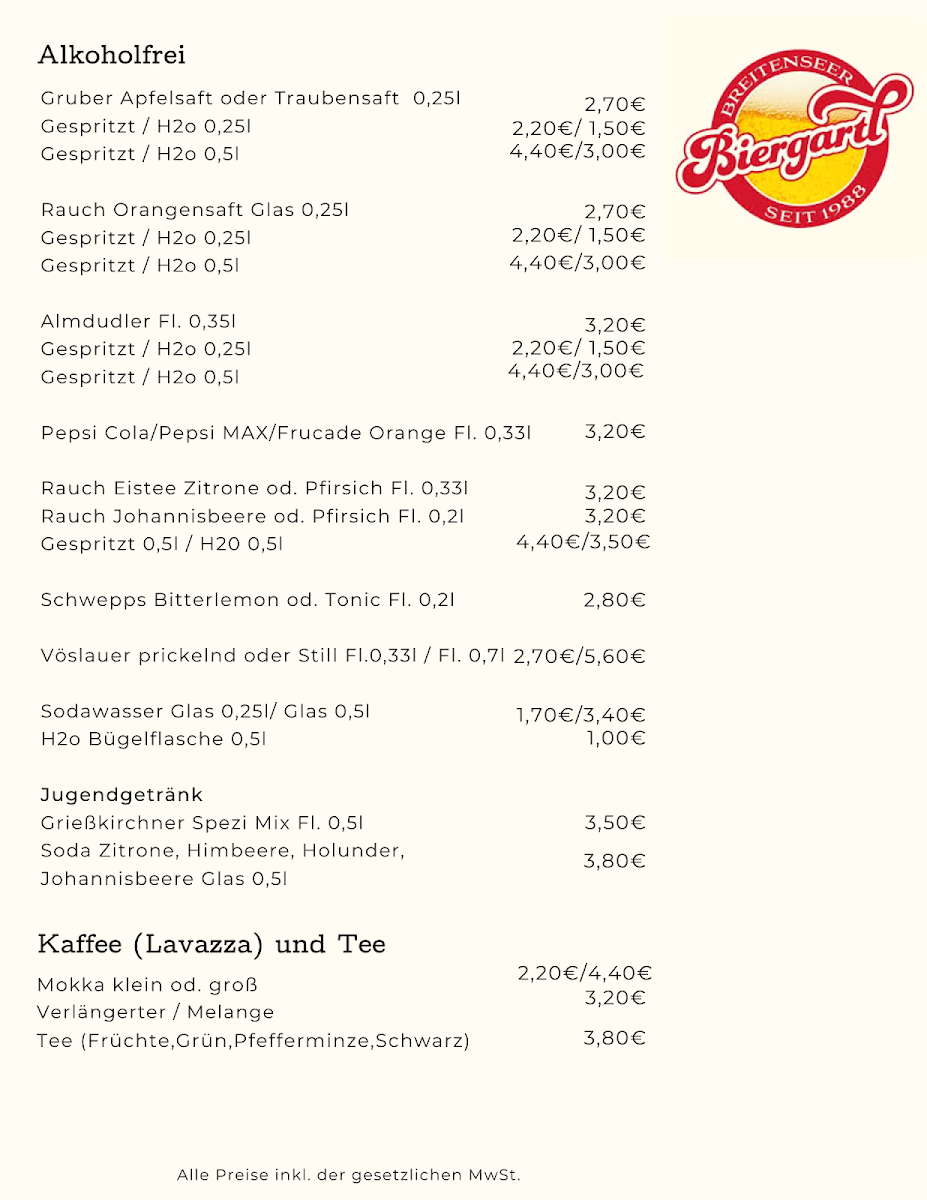 Alkoholfrei

BREITENSEER
Biergartl
SEIT 1988

Gruber Apfelsaft oder Traubensaft 0,25l 2,70€
Gespritzt / H2o 0,25l 2,20€/ 1,50€
Gespritzt / H2o 0,5l 4,40€/3,00€

Rauch Orangensaft Glas 0,25l 2,70€
Gespritzt / H2o 0,25l 2,20€/ 1,50€
Gespritzt / H2o 0,5l 4,40€/3,00€

Almdudler Fl. 0,35l 3,20€
Gespritzt / H2o 0,25l 2,20€/ 1,50€
Gespritzt / H2o 0,5l 4,40€/3,00€

Pepsi Cola/Pepsi MAX/Frucade Orange Fl. 0,33l 3,20€

Rauch Eistee Zitrone od. Pfirsich Fl. 0,33l 3,20€
Rauch Johannisbeere od. Pfirsich Fl. 0,2l 3,20€
Gespritzt 0,5l / H20 0,5l 4,40€/3,50€

Schwepps Bitterlemon od. Tonic Fl. 0,2l 2,80€

Vöslauer prickelnd oder Still Fl.0,33l / Fl. 0,7l 2,70€/5,60€

Sodawasser Glas 0,25l/ Glas 0,5l 1,70€/3,40€
H2o Bügelflasche 0,5l 1,00€

Jugendgetränk
Grießkirchner Spezi Mix Fl. 0,5l 3,50€
Soda Zitrone, Himbeere, Holunder, Johannisbeere Glas 0,5l 3,80€

Kaffee (Lavazza) und Tee
Mokka klein od. groß 2,20€/4,40€
Verlängerter / Melange 3,20€
Tee (Früchte,Grün,Pfefferminze,Schwarz) 3,80€

Alle Preise inkl. der gesetzlichen MwSt.